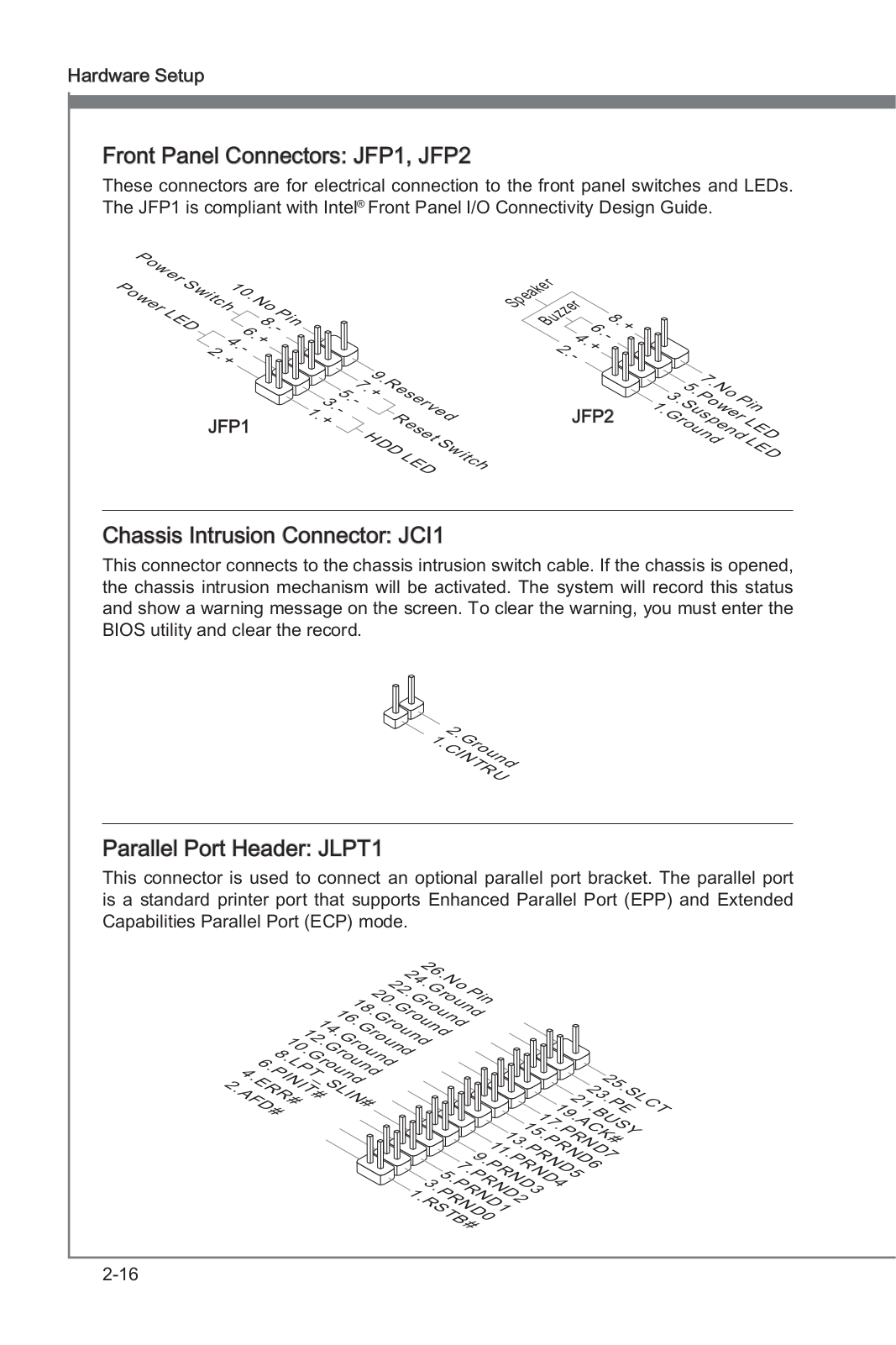 Hardware Setup

Front Panel Connectors: JFP1, JFP2

These connectors are for electrical connection to the front panel switches and LEDs. The JFP1 is compliant with Intel® Front Panel I/O Connectivity Design Guide.

Power Switch
Power LED
10.No Pin
8.-
6.+
4.-
2.+
9.Reserved
7.+
5.-
3.-
1.+
Reset Switch
HDD LED
JFP1

Speaker
Buzzer
8.+
6.-
4.+
2.-
7.No Pin
5.Power LED
3.Suspend LED
1.Ground
JFP2

Chassis Intrusion Connector: JCI1

This connector connects to the chassis intrusion switch cable. If the chassis is opened, the chassis intrusion mechanism will be activated. The system will record this status and show a warning message on the screen. To clear the warning, you must enter the BIOS utility and clear the record.

2.Ground
1.CINTRU

Parallel Port Header: JLPT1

This connector is used to connect an optional parallel port bracket. The parallel port is a standard printer port that supports Enhanced Parallel Port (EPP) and Extended Capabilities Parallel Port (ECP) mode.

26.No Pin
24.Ground
22.Ground
20.Ground
18.Ground
16.Ground
14.Ground
12.Ground
10.Ground
8.LPT_SLIN#
6.PINIT#
4.ERR#
2.AFD#
25.SLCT
23.PE
21.BUSY
19.ACK#
17.PRND7
15.PRND6
13.PRND5
11.PRND4
9.PRND3
7.PRND2
5.PRND1
3.PRND0
1.RSTB#

2-16